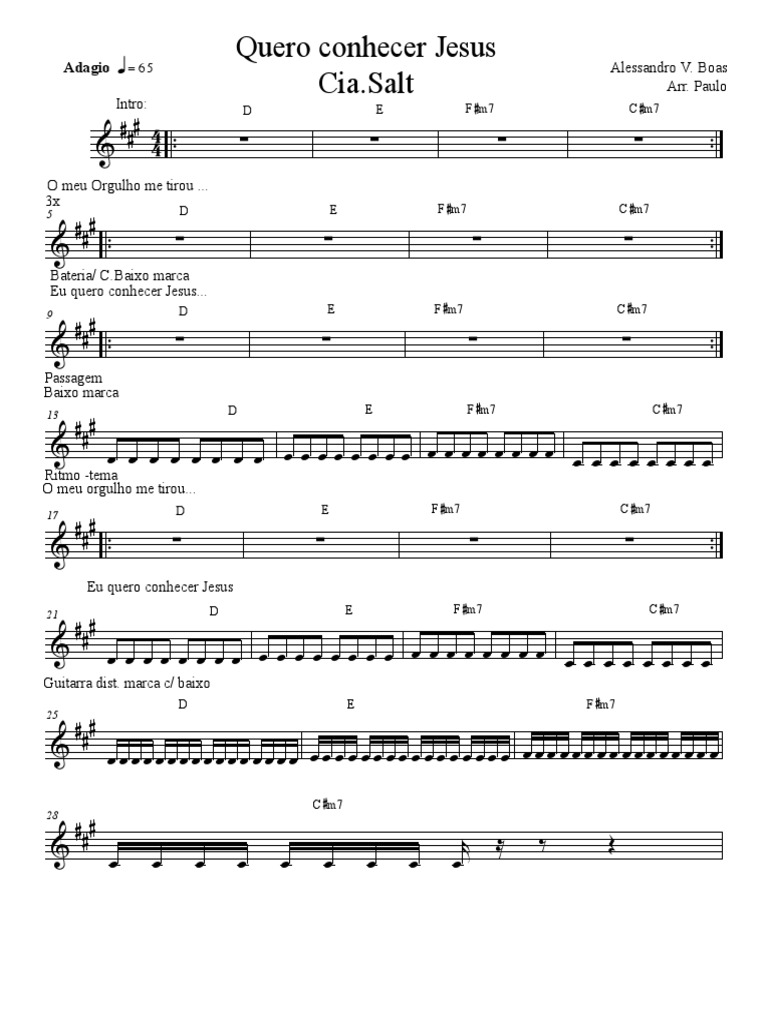 Quero conhecer Jesus
Cia.Salt

Adagio ♩= 65

Alessandro V. Boas
Arr. Paulo

Intro:
D E F♯m7 C♯m7

O meu Orgulho me tirou ...
3x
5
D E F♯m7 C♯m7

Bateria/ C.Baixo marca
Eu quero conhecer Jesus...
9
D E F♯m7 C♯m7

Passagem
Baixo marca
13
D E F♯m7 C♯m7

Ritmo -tema
O meu orgulho me tirou...
17
D E F♯m7 C♯m7

Eu quero conhecer Jesus
21
D E F♯m7 C♯m7

Guitarra dist. marca c/ baixo
25
D E F♯m7

28
C♯m7